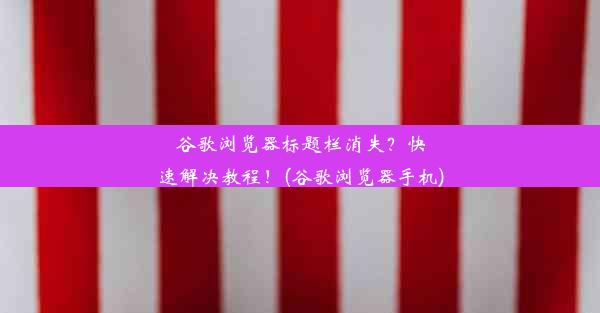 谷歌浏览器标题栏消失？快速解决教程！(谷歌浏览器手机)